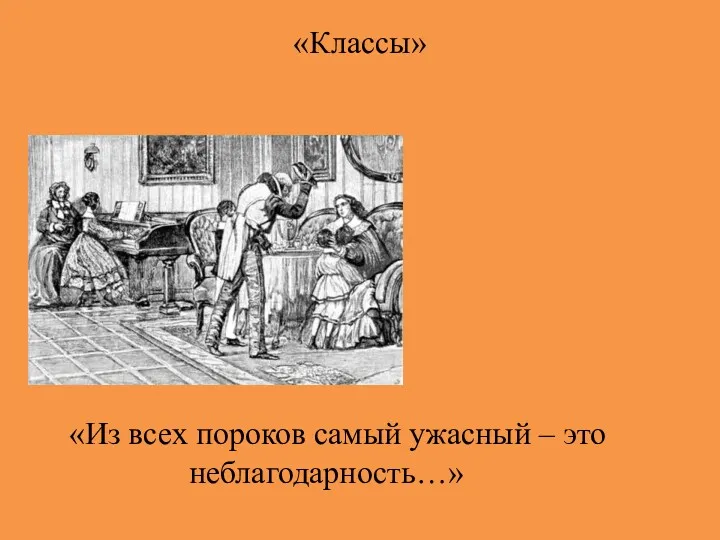 «Классы»

«Из всех пороков самый ужасный – это неблагодарность…»